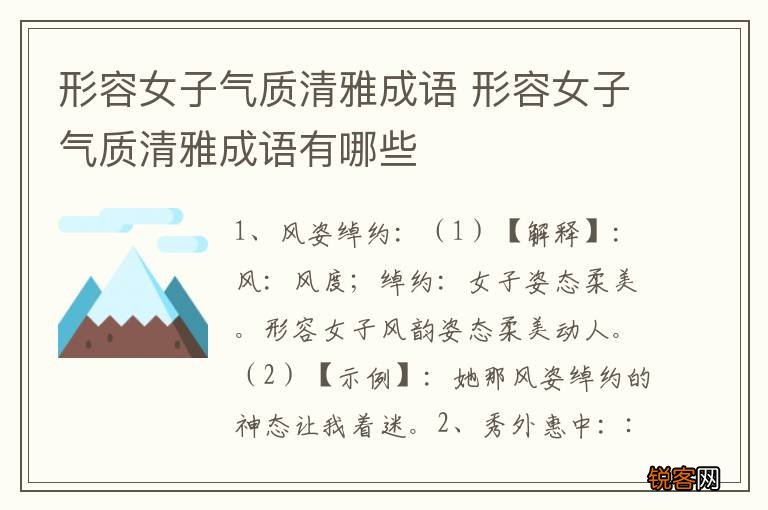 形容女子气质清雅成语 形容女子气质清雅成语有哪些

1、风姿绰约：（1）【解释】：风：风度；绰约：女子姿态柔美。形容女子风韵姿态柔美动人。（2）【示例】：她那风姿绰约的神态让我着迷。2、秀外惠中：：

锐客网